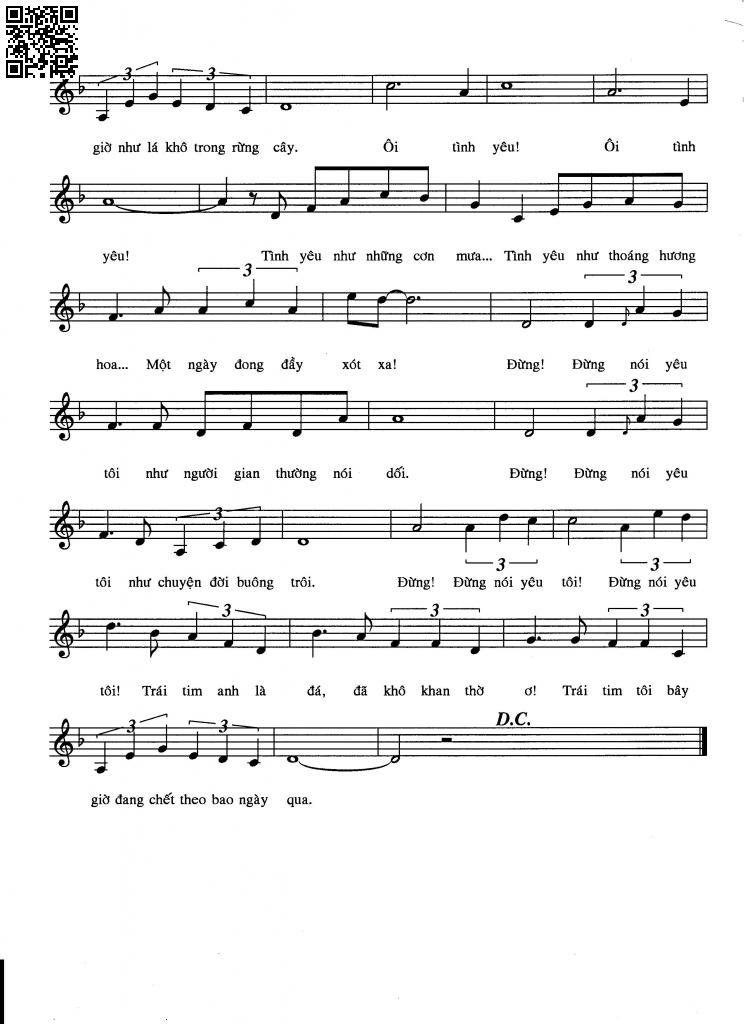 3 3

giờ như lá khô trong rừng cây. Ôi tình yêu! Ôi tình

yêu! Tình yêu như những cơn mưa... Tình yêu như thoáng hương

3 3

hoa... Một ngày đong đầy xót xa! Đừng! Đừng nói yêu

3

tôi như người gian thường nói dối. Đừng! Đừng nói yêu

3 3 3

tôi như chuyện đời buông trôi. Đừng! Đừng nói yêu tôi! Đừng nói yêu

3 3 3

tôi! Trái tim anh là đá, đã khô khan thờ ơ! Trái tim tôi bây

3 3 D.C.

giờ đang chết theo bao ngày qua.